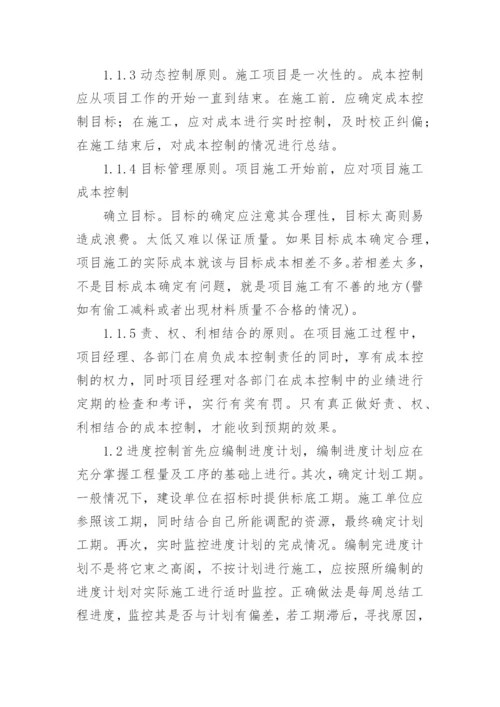 1.1.3 动态控制原则。施工项目是一次性的。成本控制应从项目工作的开始一直到结束。在施工前．应确定成本控制目标；在施工，应对成本进行实时控制，及时校正纠偏；在施工结束后，对成本控制的情况进行总结。

1.1.4 目标管理原则。项目施工开始前，应对项目施工成本控制

确立目标。目标的确定应注意其合理性，目标太高则易造成浪费。太低又难以保证质量。如果目标成本确定合理，项目施工的实际成本就该与目标成本相差不多。若相差太多，不是目标成本确定有问题，就是项目施工有不善的地方(譬如有偷工减料或者出现材料质量不合格的情况)。

1.1.5 责、权、利相结合的原则。在项目施工过程中，项目经理、各部门在肩负成本控制责任的同时，享有成本控制的权力，同时项目经理对各部门在成本控制中的业绩进行定期的检查和考评，实行有奖有罚。只有真正做好责、权、利相结合的成本控制，才能收到预期的效果。

1.2 进度控制首先应编制进度计划，编制进度计划应在充分掌握工程量及工序的基础上进行。其次，确定计划工期。一般情况下，建设单位在招标时提供标底工期。施工单位应参照该工期，同时结合自己所能调配的资源，最终确定计划工期。再次，实时监控进度计划的完成情况。编制完进度计划不是将它束之高阁，不按计划进行施工，应按照所编制的进度计划对实际施工进行适时监控。正确做法是每周总结工程进度，监控其是否与计划有偏差，若工期滞后，寻找原因，